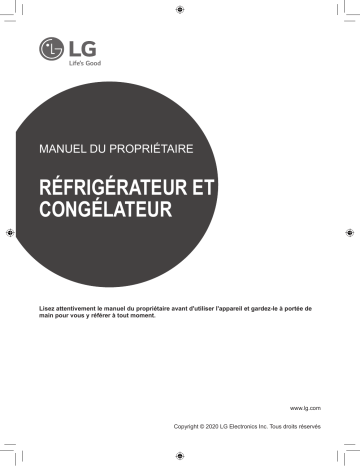 LG
Life's Good

MANUEL DU PROPRIÉTAIRE

RÉFRIGÉRATEUR ET CONGÉLATEUR

Lisez attentivement le manuel du propriétaire avant d'utiliser l'appareil et gardez-le à portée de main pour vous y référer à tout moment.

www.lg.com

Copyright © 2020 LG Electronics Inc. Tous droits réservés